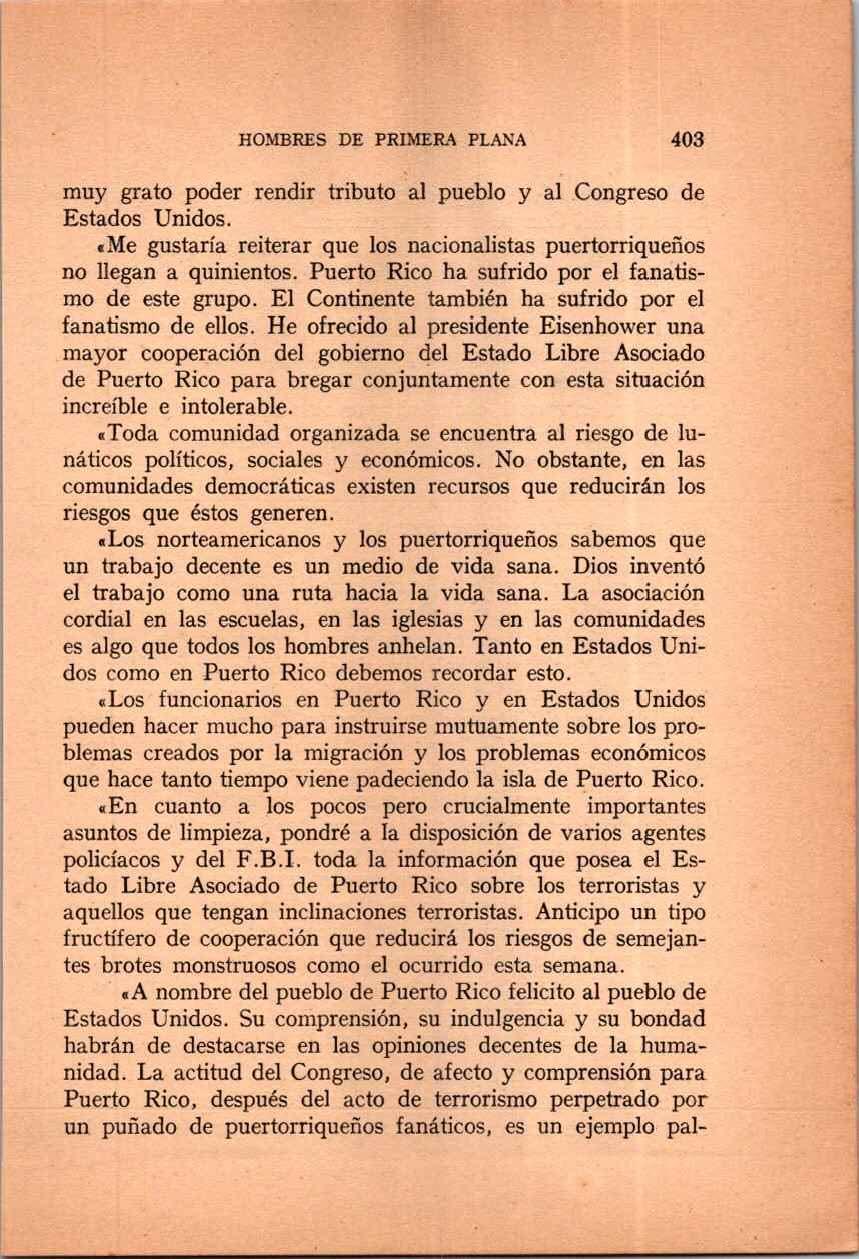 HOMBRES DE PRIMERA PLANA 403

muy grato poder rendir tributo al pueblo y al Congreso de Estados Unidos.

«Me gustaría reiterar que los nacionalistas puertorriqueños no llegan a quinientos. Puerto Rico ha sufrido por el fanatismo de este grupo. El Continente también ha sufrido por el fanatismo de ellos. He ofrecido al presidente Eisenhower una mayor cooperación del gobierno del Estado Libre Asociado de Puerto Rico para bregar conjuntamente con esta situación increíble e intolerable.

«Toda comunidad organizada se encuentra al riesgo de lunáticos políticos, sociales y económicos. No obstante, en las comunidades democráticas existen recursos que reducirán los riesgos que éstos generen.

«Los norteamericanos y los puertorriqueños sabemos que un trabajo decente es un medio de vida sana. Dios inventó el trabajo como una ruta hacia la vida sana. La asociación cordial en las escuelas, en las iglesias y en las comunidades es algo que todos los hombres anhelan. Tanto en Estados Unidos como en Puerto Rico debemos recordar esto.

«Los funcionarios en Puerto Rico y en Estados Unidos pueden hacer mucho para instruirse mutuamente sobre los problemas creados por la migración y los problemas económicos que hace tanto tiempo viene padeciendo la isla de Puerto Rico.

«En cuanto a los pocos pero crucialmente importantes asuntos de limpieza, pondré a la disposición de varios agentes policíacos y del F.B.I. toda la información que posea el Estado Libre Asociado de Puerto Rico sobre los terroristas y aquellos que tengan inclinaciones terroristas. Anticipo un tipo fructífero de cooperación que reducirá los riesgos de semejantes brotes monstruosos como el ocurrido esta semana.

«A nombre del pueblo de Puerto Rico felicito al pueblo de Estados Unidos. Su comprensión, su indulgencia y su bondad habrán de destacarse en las opiniones decentes de la humanidad. La actitud del Congreso, de afecto y comprensión para Puerto Rico, después del acto de terrorismo perpetrado por un puñado de puertorriqueños fanáticos, es un ejemplo pal-